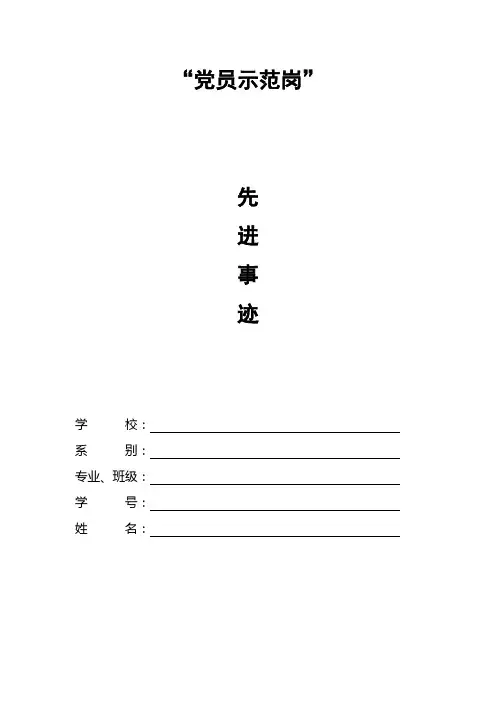 “党员示范岗”

先
进
事
迹

学　　校：

系　　别：

专业、班级：

学　　号：

姓　　名：